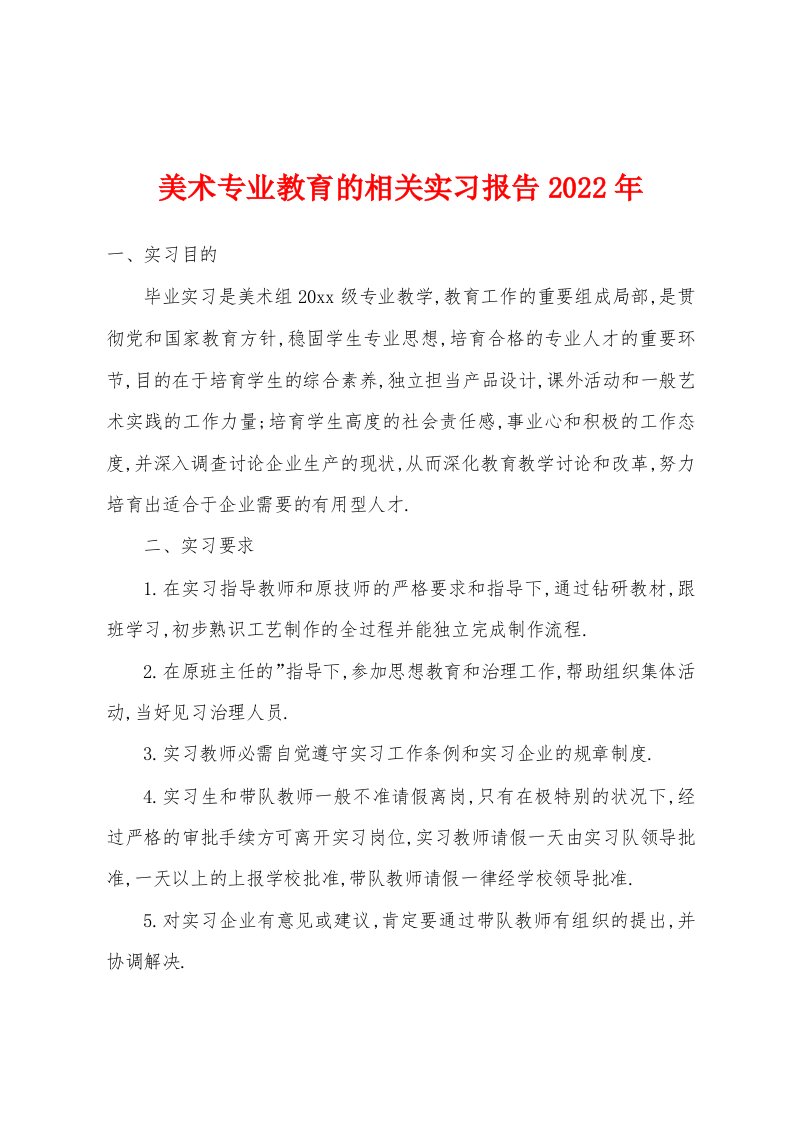 美术专业教育的相关实习报告2022年

一、实习目的

毕业实习是美术组20xx级专业教学,教育工作的重要组成局部,是贯彻党和国家教育方针,稳固学生专业思想,培育合格的专业人才的重要环节,目的在于培育学生的综合素养,独立担当产品设计,课外活动和一般艺术实践的工作力量;培育学生高度的社会责任感,事业心和积极的工作态度,并深入调查讨论企业生产的现状,从而深化教育教学讨论和改革,努力培育出适合于企业需要的有用型人才.

二、实习要求

1.在实习指导教师和原技师的严格要求和指导下,通过钻研教材,跟班学习,初步熟识工艺制作的全过程并能独立完成制作流程.

2.在原班主任的"指导下,参加思想教育和治理工作,帮助组织集体活动,当好见习治理人员.

3.实习教师必需自觉遵守实习工作条例和实习企业的规章制度.

4.实习生和带队教师一般不准请假离岗,只有在极特别的状况下,经过严格的审批手续方可离开实习岗位,实习教师请假一天由实习队领导批准,一天以上的上报学校批准,带队教师请假一律经学校领导批准.

5.对实习企业有意见或建议,肯定要通过带队教师有组织的提出,并协调解决.